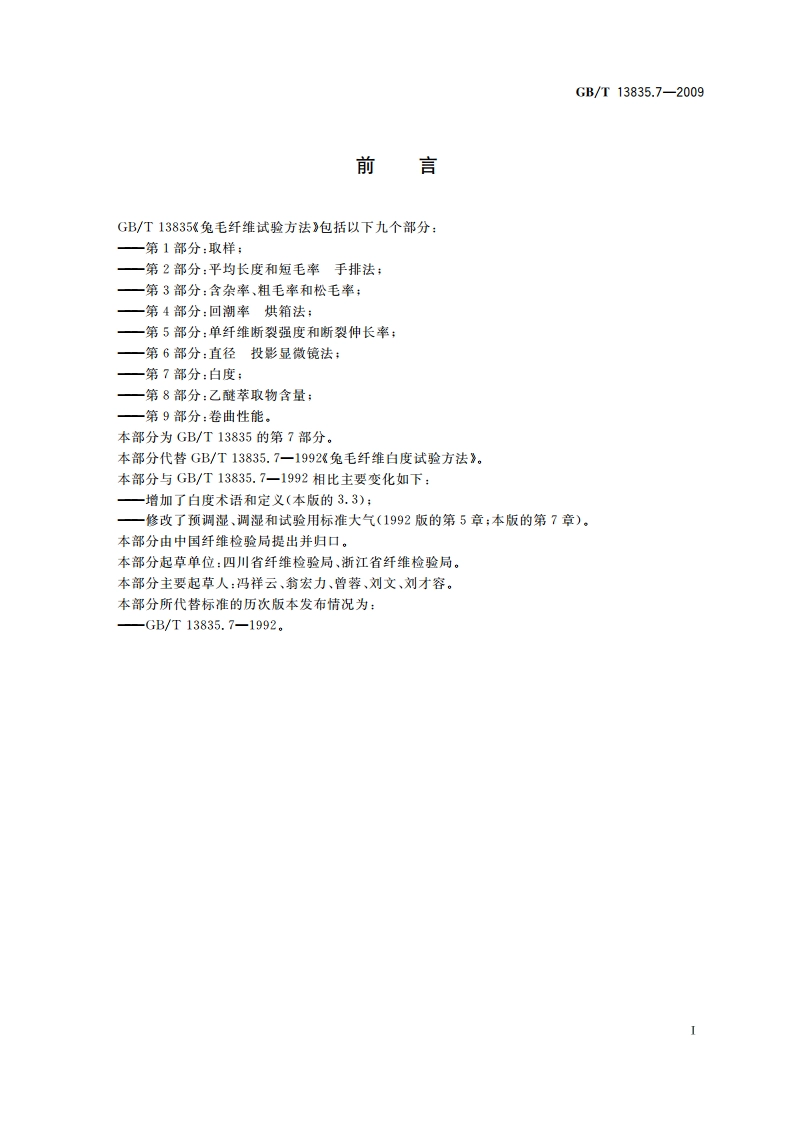 GB/T 13835.7—2009

前　言

GB/T 13835《兔毛纤维试验方法》包括以下九个部分：
——第1部分：取样；
——第2部分：平均长度和短毛率　手排法；
——第3部分：含杂率、粗毛率和松毛率；
——第4部分：回潮率　烘箱法；
——第5部分：单纤维断裂强度和断裂伸长率；
——第6部分：直径　投影显微镜法；
——第7部分：白度；
——第8部分：乙醚萃取物含量；
——第9部分：卷曲性能。
本部分为GB/T 13835的第7部分。
本部分代替GB/T 13835.7—1992《兔毛纤维白度试验方法》。
本部分与GB/T 13835.7—1992相比主要变化如下：
——增加了白度术语和定义(本版的3.3)；
——修改了预调湿、调湿和试验用标准大气(1992版的第5章；本版的第7章)。
本部分由中国纤维检验局提出并归口。
本部分起草单位：四川省纤维检验局、浙江省纤维检验局。
本部分主要起草人：冯祥云、翁宏力、曾蓉、刘文、刘才容。
本部分所代替标准的历次版本发布情况为：
——GB/T 13835.7—1992。

I